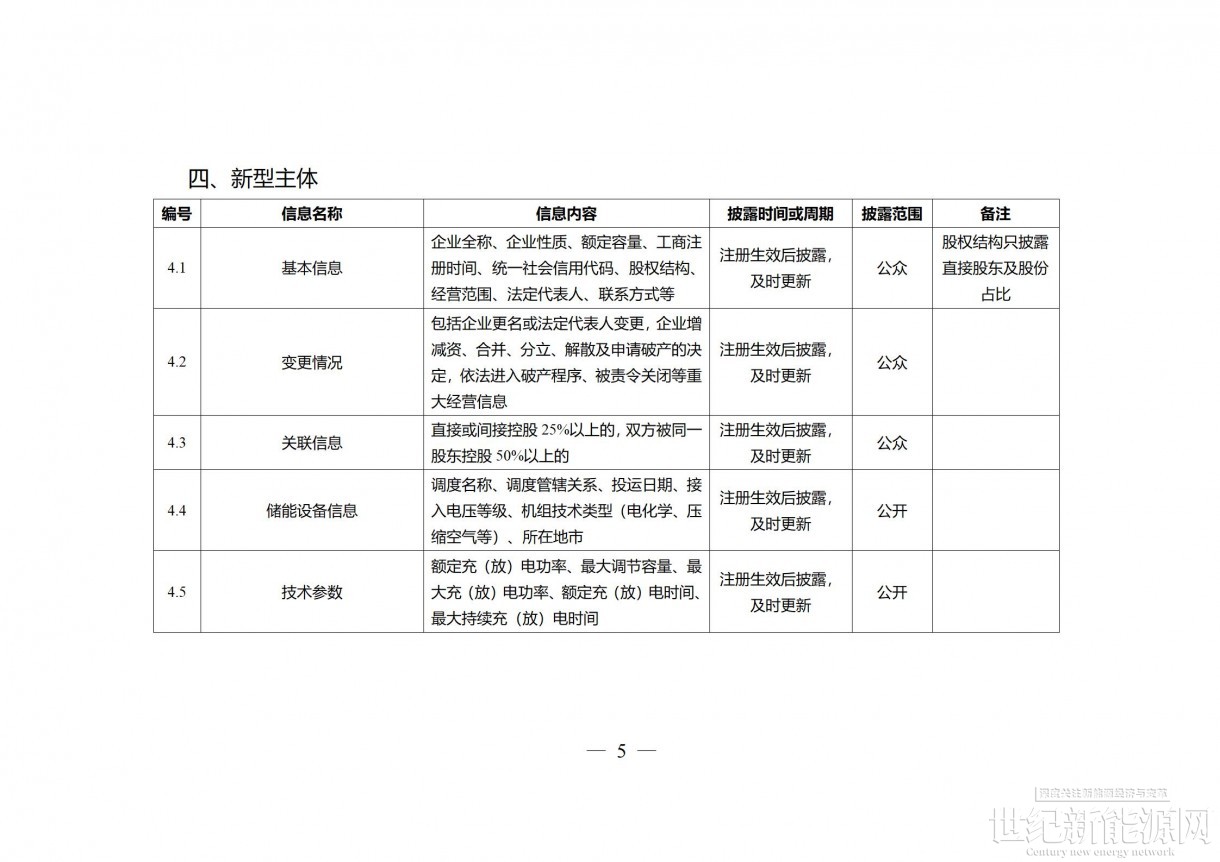 四、新型主体

| 编号 | 信息名称 | 信息内容 | 披露时间或周期 | 披露范围 | 备注 |
|---|---|---|---|---|---|
| 4.1 | 基本信息 | 企业全称、企业性质、额定容量、工商注册时间、统一社会信用代码、股权结构、经营范围、法定代表人、联系方式等 | 注册生效后披露，及时更新 | 公众 | 股权结构只披露直接股东及股份占比 |
| 4.2 | 变更情况 | 包括企业更名或法定代表人变更，企业增减资、合并、分立、解散及申请破产的决定，依法进入破产程序、被责令关闭等重大经营信息 | 注册生效后披露，及时更新 | 公众 |  |
| 4.3 | 关联信息 | 直接或间接控股25%以上的，双方被同一股东控股50%以上的 | 注册生效后披露，及时更新 | 公众 |  |
| 4.4 | 储能设备信息 | 调度名称、调度管辖关系、投运日期、接入电压等级、机组技术类型（电化学、压缩空气等）、所在地市 | 注册生效后披露，及时更新 | 公开 |  |
| 4.5 | 技术参数 | 额定充（放）电功率、最大调节容量、最大充（放）电功率、额定充（放）电时间、最大持续充（放）电时间 | 注册生效后披露，及时更新 | 公开 |  |

— 5 —

世纪新能源网
Century new energy network